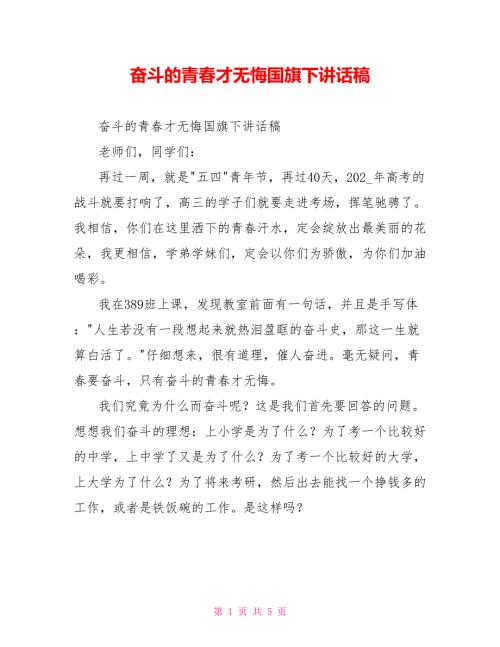 奋斗的青春才无悔国旗下讲话稿

奋斗的青春才无悔国旗下讲话稿

老师们，同学们：

再过一周，就是"五四"青年节，再过40天，202_年高考的战斗就要打响了，高三的学子们就要走进考场，挥笔驰骋了。我相信，你们在这里洒下的青春汗水，定会绽放出最美丽的花朵，我更相信，学弟学妹们，定会以你们为骄傲，为你们加油喝彩。

我在389班上课，发现教室前面有一句话，并且是手写体："人生若没有一段想起来就热泪盈眶的奋斗史，那这一生就算白活了。"仔细想来，很有道理，催人奋进。毫无疑问，青春要奋斗，只有奋斗的青春才无悔。

我们究竟为什么而奋斗呢？这是我们首先要回答的问题。想想我们奋斗的理想：上小学是为了什么？为了考一个比较好的中学，上中学了又是为了什么？为了考一个比较好的大学，上大学为了什么？为了将来考研，然后出去能找一个挣钱多的工作，或者是铁饭碗的工作。是这样吗？

第 1 页 共 5 页